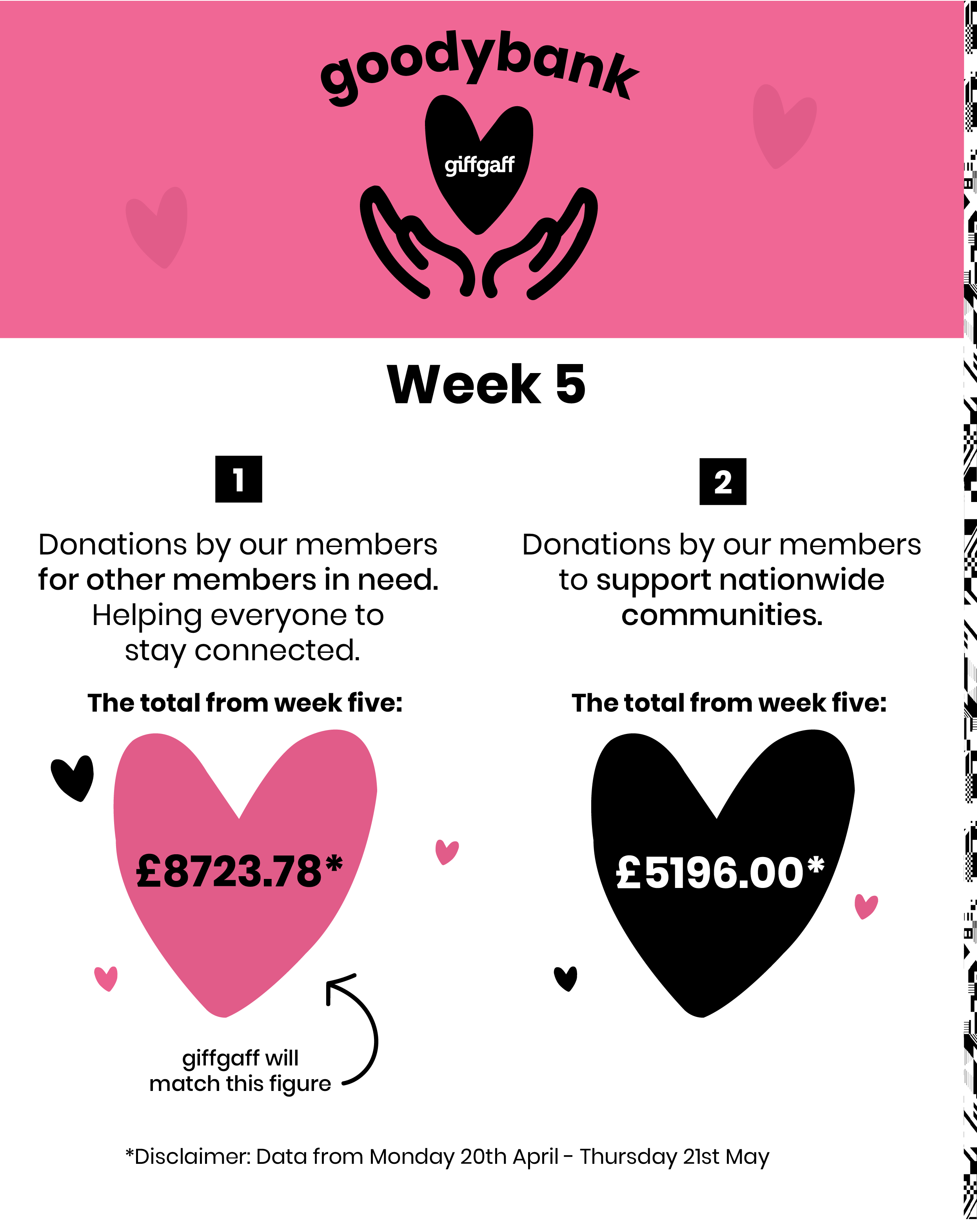 goodybank

giffgaff

Week 5

1

Donations by our members for other members in need. Helping everyone to stay connected.

The total from week five:

£8723.78*

giffgaff will match this figure

2

Donations by our members to support nationwide communities.

The total from week five:

£5196.00*

*Disclaimer: Data from Monday 20th April - Thursday 21st May